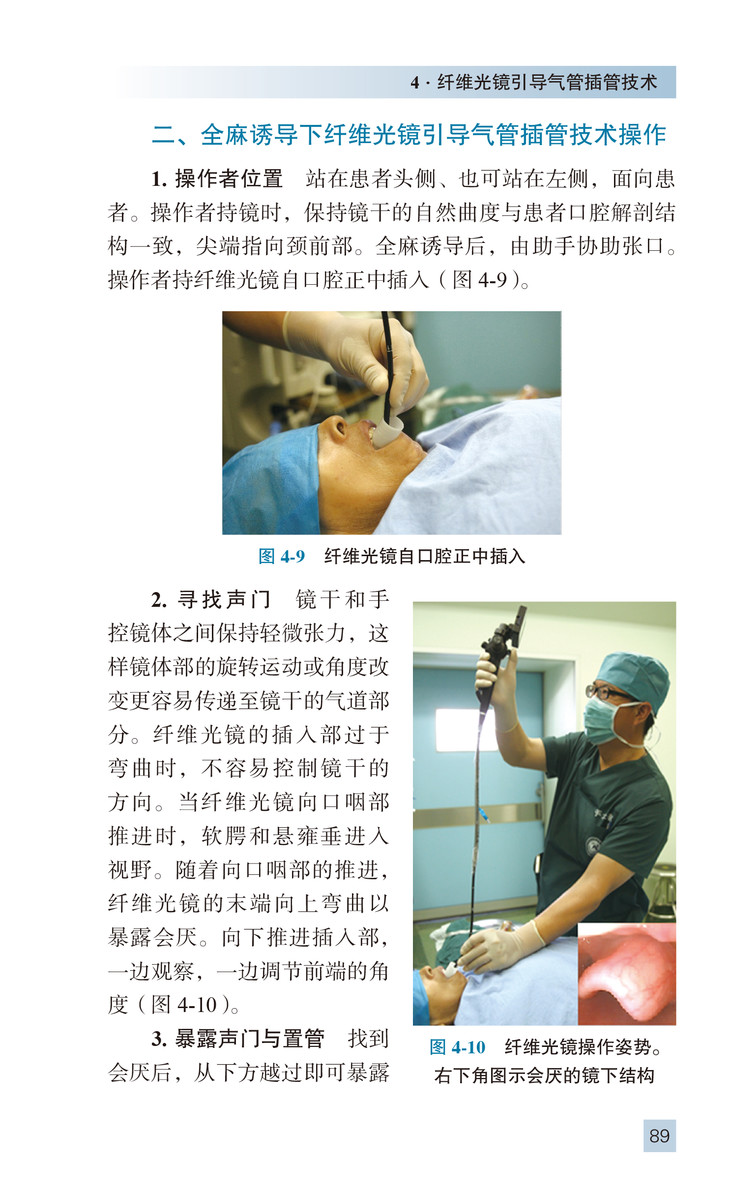 4·纤维光镜引导气管插管技术

二、全麻诱导下纤维光镜引导气管插管技术操作

1.操作者位置 站在患者头侧、也可站在左侧，面向患者。操作者持镜时，保持镜干的自然曲度与患者口腔解剖结构一致，尖端指向颈前部。全麻诱导后，由助手协助张口。操作者持纤维光镜自口腔正中插入（图4-9）。

图4-9 纤维光镜自口腔正中插入

2.寻找声门 镜干和手控镜体之间保持轻微张力，这样镜体部的旋转运动或角度改变更容易传递至镜干的气道部分。纤维光镜的插入部过于弯曲时，不容易控制镜干的方向。当纤维光镜向口咽部推进时，软腭和悬雍垂进入视野。随着向口咽部的推进，纤维光镜的末端向上弯曲以暴露会厌。向下推进插入部，一边观察，一边调节前端的角度（图4-10）。

3.暴露声门与置管 找到会厌后，从下方越过即可暴露

图4-10 纤维光镜操作姿势。右下角图示会厌的镜下结构

89